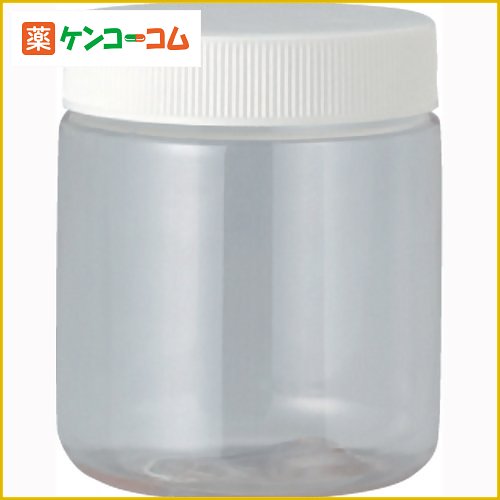 薬 ケンコーコム